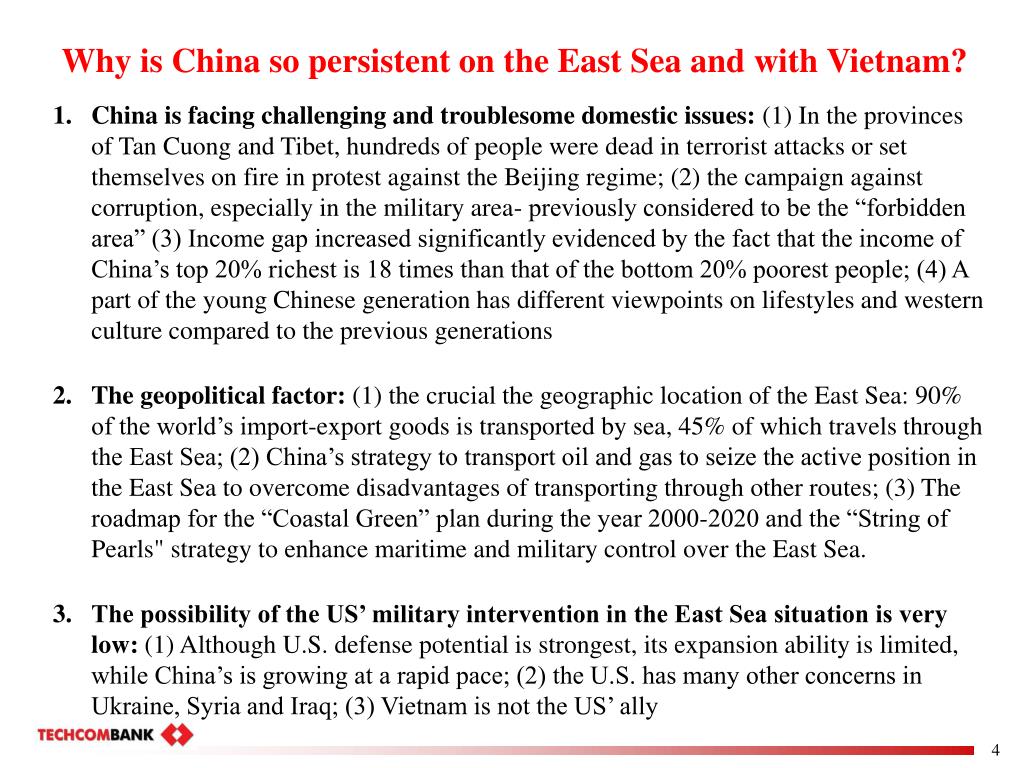 Why is China so persistent on the East Sea and with Vietnam?

1. China is facing challenging and troublesome domestic issues: (1) In the provinces of Tan Cuong and Tibet, hundreds of people were dead in terrorist attacks or set themselves on fire in protest against the Beijing regime; (2) the campaign against corruption, especially in the military area- previously considered to be the “forbidden area” (3) Income gap increased significantly evidenced by the fact that the income of China’s top 20% richest is 18 times than that of the bottom 20% poorest people; (4) A part of the young Chinese generation has different viewpoints on lifestyles and western culture compared to the previous generations

2. The geopolitical factor: (1) the crucial the geographic location of the East Sea: 90% of the world’s import-export goods is transported by sea, 45% of which travels through the East Sea; (2) China’s strategy to transport oil and gas to seize the active position in the East Sea to overcome disadvantages of transporting through other routes; (3) The roadmap for the “Coastal Green” plan during the year 2000-2020 and the “String of Pearls" strategy to enhance maritime and military control over the East Sea.

3. The possibility of the US’ military intervention in the East Sea situation is very low: (1) Although U.S. defense potential is strongest, its expansion ability is limited, while China’s is growing at a rapid pace; (2) the U.S. has many other concerns in Ukraine, Syria and Iraq; (3) Vietnam is not the US’ ally

TECHCOMBANK

4